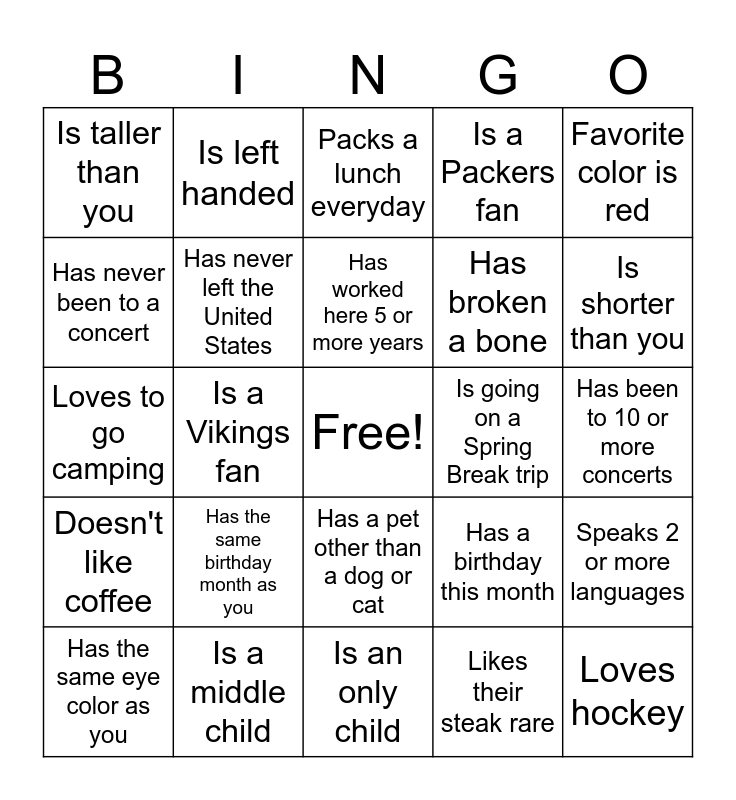 | B | I | N | G | O |
|---|---|---|---|---|
| Is taller than you | Is left handed | Packs a lunch everyday | Is a Packers fan | Favorite color is red |
| Has never been to a concert | Has never left the United States | Has worked here 5 or more years | Has broken a bone | Is shorter than you |
| Loves to go camping | Is a Vikings fan | Free! | Is going on a Spring Break trip | Has been to 10 or more concerts |
| Doesn't like coffee | Has the same birthday month as you | Has a pet other than a dog or cat | Has a birthday this month | Speaks 2 or more languages |
| Has the same eye color as you | Is a middle child | Is an only child | Likes their steak rare | Loves hockey |